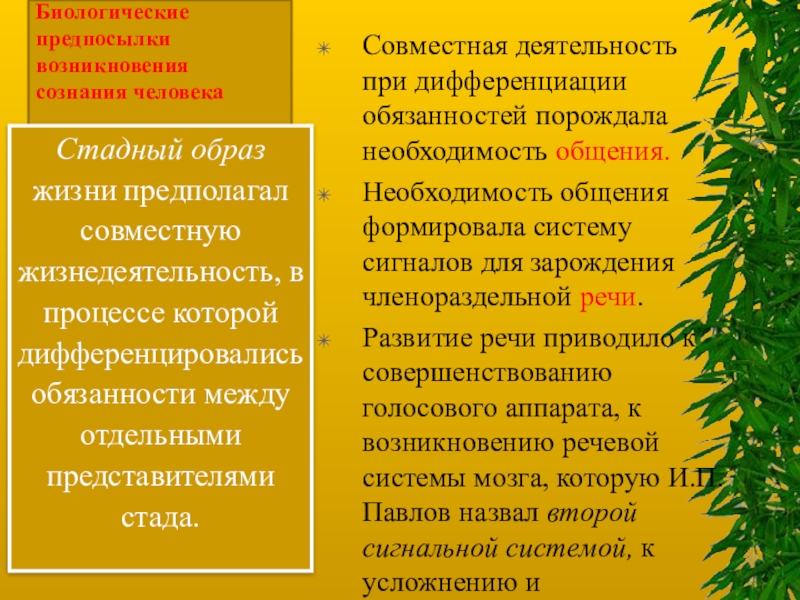 Биологические предпосылки возникновения сознания человека

Стадный образ жизни предполагал совместную жизнедеятельность, в процессе которой дифференцировались обязанности между отдельными представителями стада.

Совместная деятельность при дифференциации обязанностей порождала необходимость общения.

Необходимость общения формировала систему сигналов для зарождения членораздельной речи.

Развитие речи приводило к совершенствованию голосового аппарата, к возникновению речевой системы мозга, которую И.П. Павлов назвал второй сигнальной системой, к усложнению и